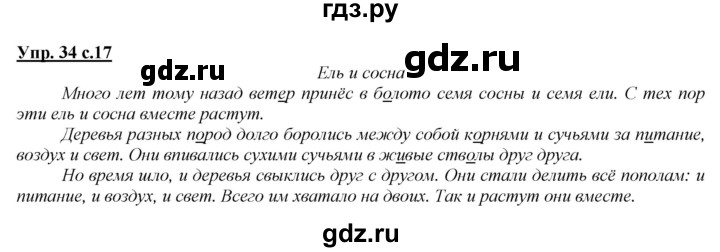 гдз.ру

Упр. 34 с.17

gdz.ru

Ель и сосна

gdz.ru

Много лет тому назад ветер принёс в болото семя сосны и семя ели. С тех пор эти ель и сосна вместе растут.

Деревья разных пород долго боролись между собой корнями и сучьями за питание, воздух и свет. Они впивались сухими сучьями в живые стволы друг друга.

Но время шло, и деревья свыклись друг с другом. Они стали делить всё пополам: и питание, и воздух, и свет. Всего им хватало на двоих. Так и растут они вместе.

gdz.ru